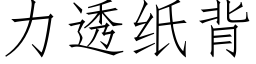 力透纸背